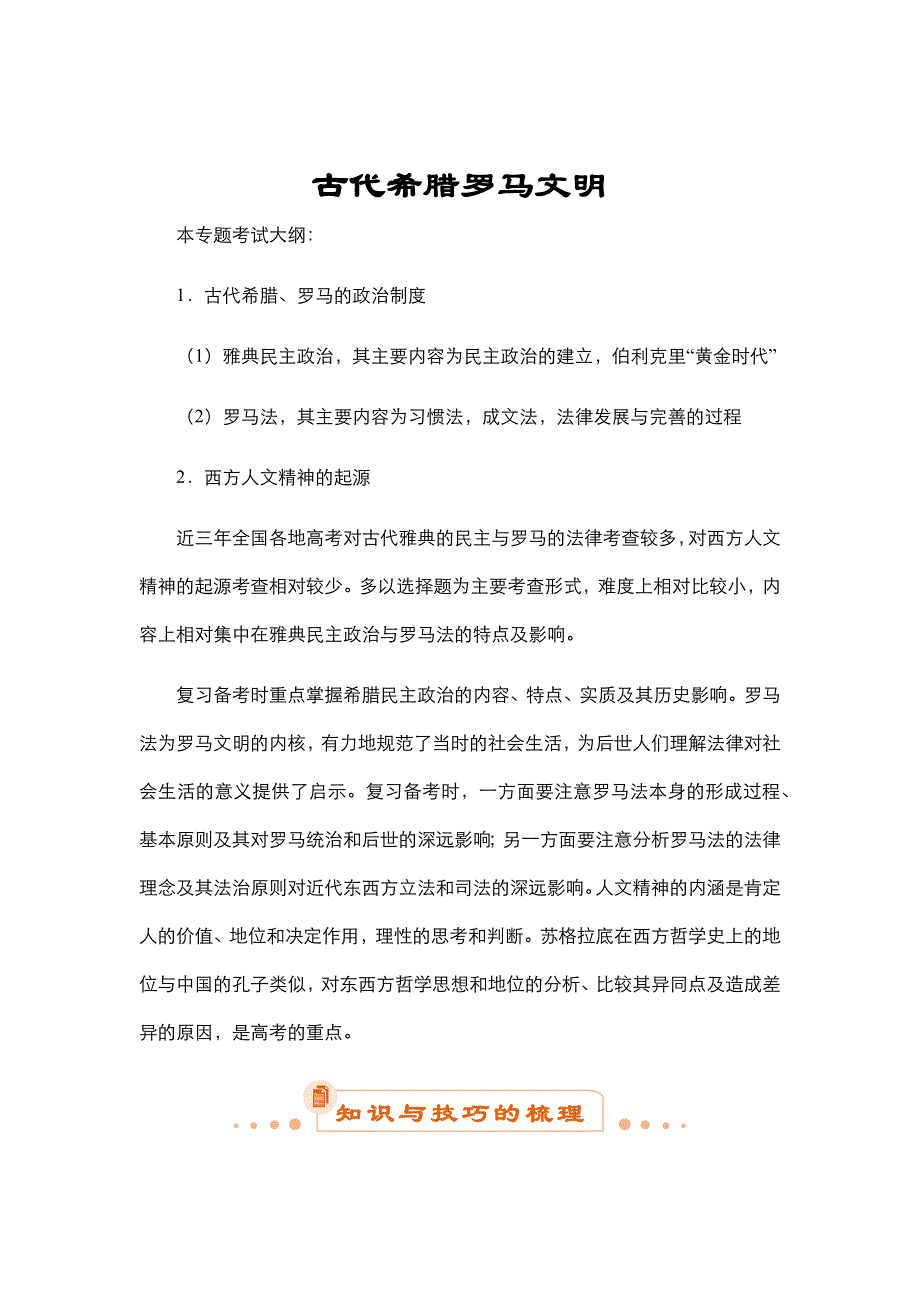 古代希腊罗马文明

本专题考试大纲：

1．古代希腊、罗马的政治制度

（1）雅典民主政治，其主要内容为民主政治的建立，伯利克里“黄金时代”

（2）罗马法，其主要内容为习惯法，成文法，法律发展与完善的过程

2．西方人文精神的起源

近三年全国各地高考对古代雅典的民主与罗马的法律考查较多，对西方人文精神的起源考查相对较少。多以选择题为主要考查形式，难度上相对比较小，内容上相对集中在雅典民主政治与罗马法的特点及影响。

复习备考时重点掌握希腊民主政治的内容、特点、实质及其历史影响。罗马法为罗马文明的内核，有力地规范了当时的社会生活，为后世人们理解法律对社会生活的意义提供了启示。复习备考时，一方面要注意罗马法本身的形成过程、基本原则及其对罗马统治和后世的深远影响; 另一方面要注意分析罗马法的法律理念及其法治原则对近代东西方立法和司法的深远影响。人文精神的内涵是肯定人的价值、地位和决定作用，理性的思考和判断。苏格拉底在西方哲学史上的地位与中国的孔子类似，对东西方哲学思想和地位的分析、比较其异同点及造成差异的原因，是高考的重点。

知识与技巧的梳理